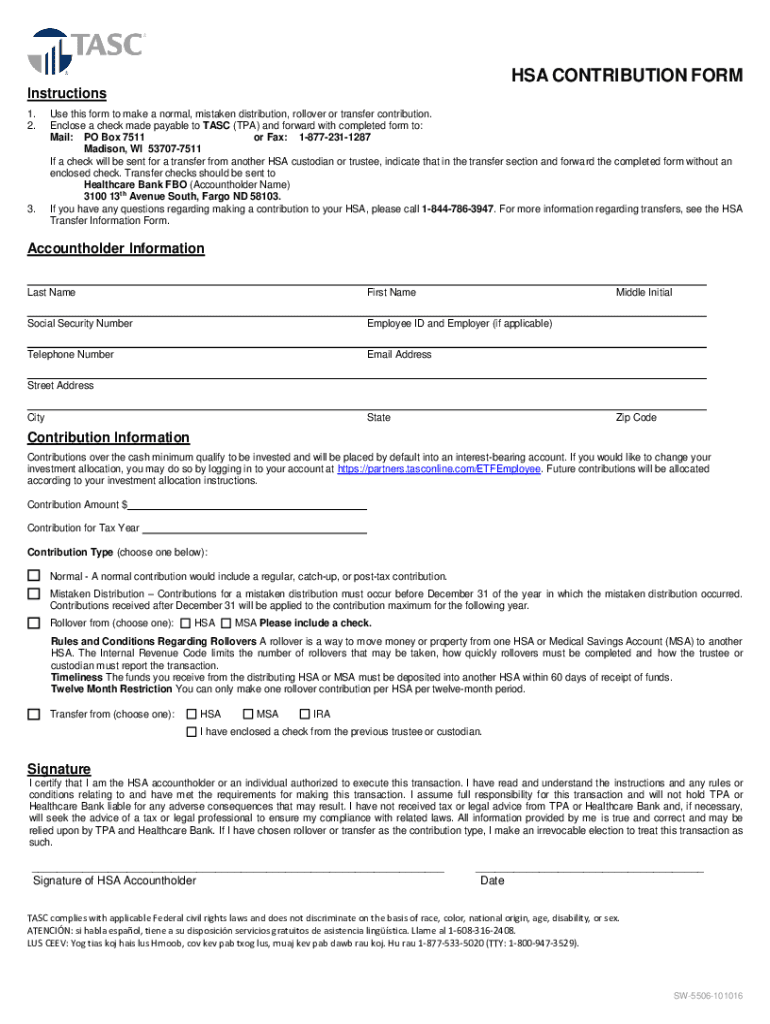 TASC

HSA CONTRIBUTION FORM

Instructions

1. Use this form to make a normal, mistaken distribution, rollover or transfer contribution.
2. Enclose a check made payable to TASC (TPA) and forward with completed form to:
Mail: PO Box 7511 or Fax: 1-877-231-1287
Madison, WI 53707-7511
If a check will be sent for a transfer from another HSA custodian or trustee, indicate that in the transfer section and forward the completed form without an enclosed check. Transfer checks should be sent to
Healthcare Bank FBO (Accountholder Name)
3100 13$^{th}$ Avenue South, Fargo ND 58103.
3. If you have any questions regarding making a contribution to your HSA, please call 1-844-786-3947. For more information regarding transfers, see the HSA Transfer Information Form.

Accountholder Information

Last Name First Name Middle Initial

Social Security Number Employee ID and Employer (if applicable)

Telephone Number Email Address

Street Address

City State Zip Code

Contribution Information

Contributions over the cash minimum qualify to be invested and will be placed by default into an interest-bearing account. If you would like to change your investment allocation, you may do so by logging in to your account at https://partners.tasconline.com/ETFEmployee. Future contributions will be allocated according to your investment allocation instructions.

Contribution Amount $

Contribution for Tax Year

Contribution Type (choose one below):

Normal - A normal contribution would include a regular, catch-up, or post-tax contribution.

Mistaken Distribution – Contributions for a mistaken distribution must occur before December 31 of the year in which the mistaken distribution occurred. Contributions received after December 31 will be applied to the contribution maximum for the following year.

Rollover from (choose one): HSA MSA Please include a check.

Rules and Conditions Regarding Rollovers A rollover is a way to move money or property from one HSA or Medical Savings Account (MSA) to another HSA. The Internal Revenue Code limits the number of rollovers that may be taken, how quickly rollovers must be completed and how the trustee or custodian must report the transaction.
Timeliness The funds you receive from the distributing HSA or MSA must be deposited into another HSA within 60 days of receipt of funds.
Twelve Month Restriction You can only make one rollover contribution per HSA per twelve-month period.

Transfer from (choose one): HSA MSA IRA
I have enclosed a check from the previous trustee or custodian.

Signature

I certify that I am the HSA accountholder or an individual authorized to execute this transaction. I have read and understand the instructions and any rules or conditions relating to and have met the requirements for making this transaction. I assume full responsibility for this transaction and will not hold TPA or Healthcare Bank liable for any adverse consequences that may result. I have not received tax or legal advice from TPA or Healthcare Bank and, if necessary, will seek the advice of a tax or legal professional to ensure my compliance with related laws. All information provided by me is true and correct and may be relied upon by TPA and Healthcare Bank. If I have chosen rollover or transfer as the contribution type, I make an irrevocable election to treat this transaction as such.

Signature of HSA Accountholder Date

TASC complies with applicable Federal civil rights laws and does not discriminate on the basis of race, color, national origin, age, disability, or sex.
ATENCIÓN: si habla español, tiene a su disposición servicios gratuitos de asistencia lingüística. Llame al 1-608-316-2408.
LUS CEEV: Yog tias koj hais lus Hmoob, cov kev pab txog lus, muaj kev pab dawb rau koj. Hu rau 1-877-533-5020 (TTY: 1-800-947-3529).

SW-5506-101016